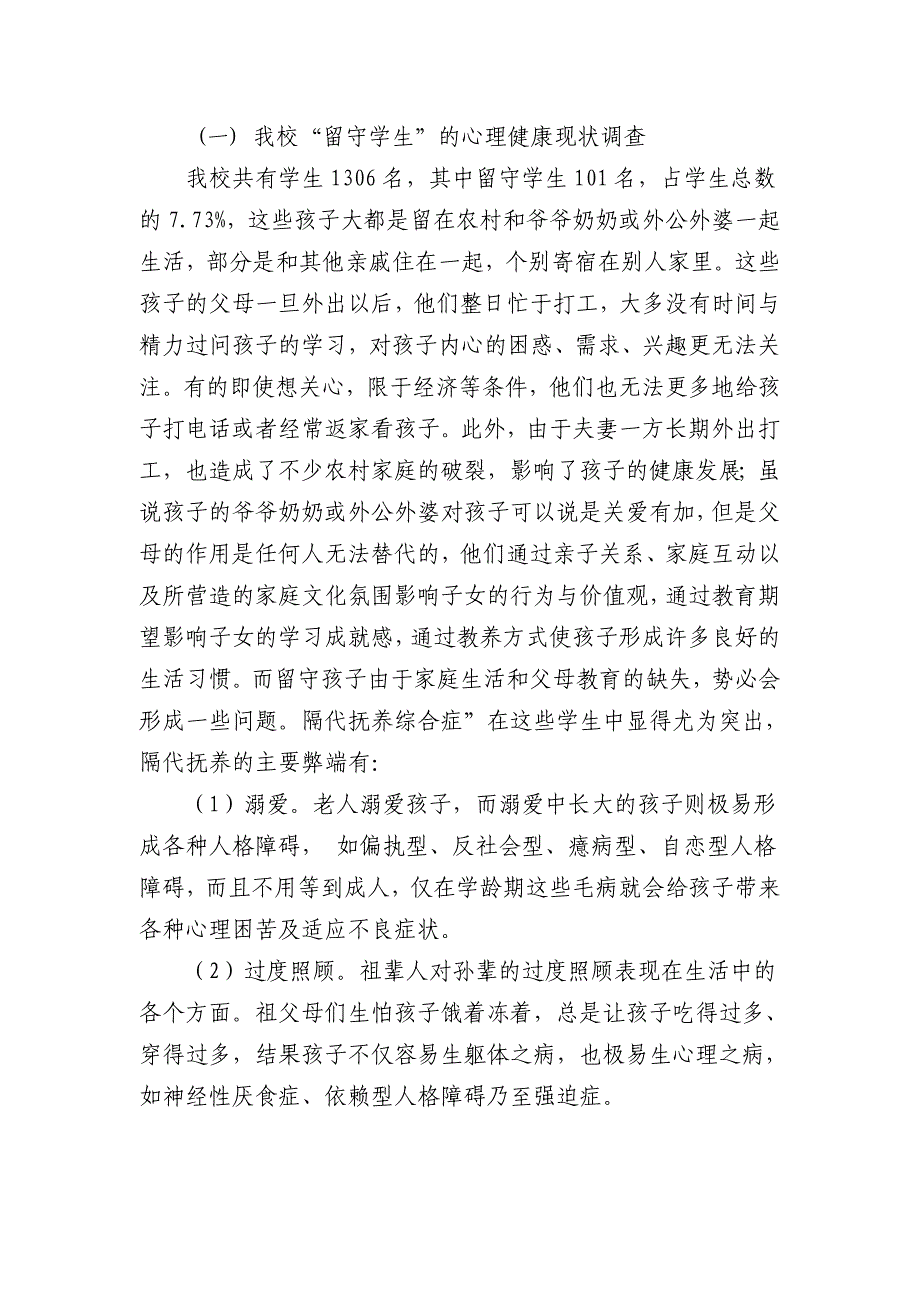 （一） 我校“留守学生”的心理健康现状调查

我校共有学生 1306 名，其中留守学生 101 名，占学生总数的 7.73%，这些孩子大都是留在农村和爷爷奶奶或外公外婆一起生活，部分是和其他亲戚住在一起，个别寄宿在别人家里。这些孩子的父母一旦外出以后，他们整日忙于打工，大多没有时间与精力过问孩子的学习，对孩子内心的困惑、需求、兴趣更无法关注。有的即使想关心，限于经济等条件，他们也无法更多地给孩子打电话或者经常返家看孩子。此外，由于夫妻一方长期外出打工，也造成了不少农村家庭的破裂，影响了孩子的健康发展；虽说孩子的爷爷奶奶或外公外婆对孩子可以说是关爱有加，但是父母的作用是任何人无法替代的，他们通过亲子关系、家庭互动以及所营造的家庭文化氛围影响子女的行为与价值观，通过教育期望影响子女的学习成就感，通过教养方式使孩子形成许多良好的生活习惯。而留守孩子由于家庭生活和父母教育的缺失，势必会形成一些问题。隔代抚养综合症”在这些学生中显得尤为突出，隔代抚养的主要弊端有:

（1）溺爱。老人溺爱孩子，而溺爱中长大的孩子则极易形成各种人格障碍， 如偏执型、反社会型、癔病型、自恋型人格障碍，而且不用等到成人，仅在学龄期这些毛病就会给孩子带来各种心理困苦及适应不良症状。

（2）过度照顾。祖辈人对孙辈的过度照顾表现在生活中的各个方面。祖父母们生怕孩子饿着冻着，总是让孩子吃得过多、穿得过多，结果孩子不仅容易生躯体之病，也极易生心理之病，如神经性厌食症、依赖型人格障碍乃至强迫症。